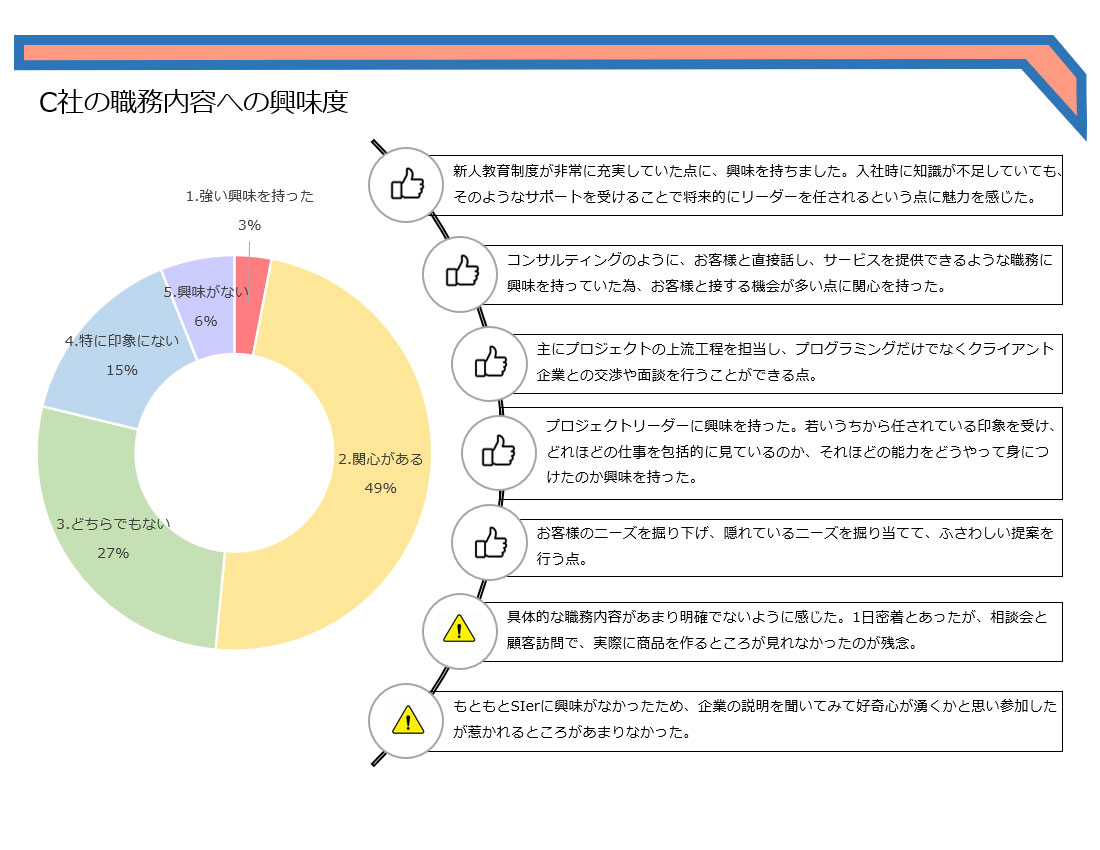 C社の職務内容への興味度

1.強い興味を持った
3%

5.興味がない
6%

4.特に印象にない
15%

2.関心がある
49%

3.どちらでもない
27%

新人教育制度が非常に充実していた点に、興味を持ちました。入社時に知識が不足していても、そのようなサポートを受けることで将来的にリーダーを任されるという点に魅力を感じた。

コンサルティングのように、お客様と直接話し、サービスを提供できるような職務に興味を持っていた為、お客様と接する機会が多い点に関心を持った。

主にプロジェクトの上流工程を担当し、プログラミングだけでなくクライアント企業との交渉や面談を行うことができる点。

プロジェクトリーダーに興味を持った。若いうちから任されている印象を受け、どれほどの仕事を包括的に見ているのか、それほどの能力をどうやって身につけたのか興味を持った。

お客様のニーズを掘り下げ、隠れているニーズを掘り当てて、ふさわしい提案を行う点。

具体的な職務内容があまり明確でないように感じた。1日密着とあったが、相談会と顧客訪問で、実際に商品を作るところが見れなかったのが残念。

もともとSIerに興味がなかったため、企業の説明を聞いてみて好奇心が湧くかと思い参加したが惹かれるところがあまりなかった。